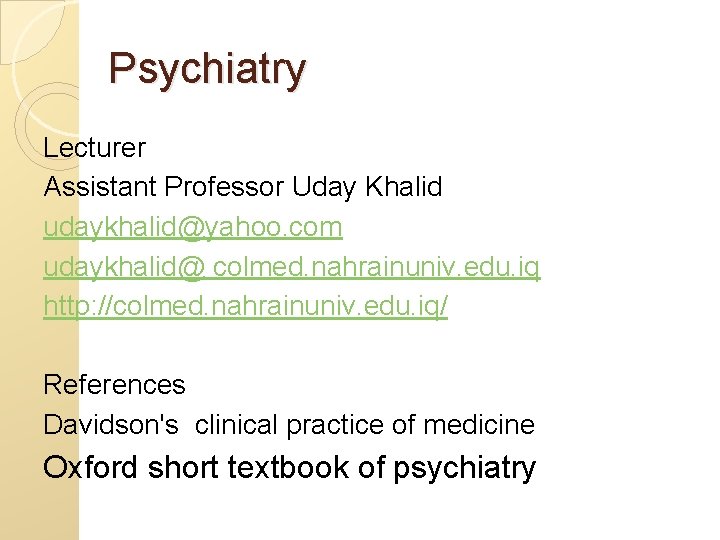 Psychiatry

Lecturer
Assistant Professor Uday Khalid
udaykhalid@yahoo.com
udaykhalid@ colmed.nahrainuniv.edu.iq
http://colmed.nahrainuniv.edu.iq/

References
Davidson's clinical practice of medicine
Oxford short textbook of psychiatry